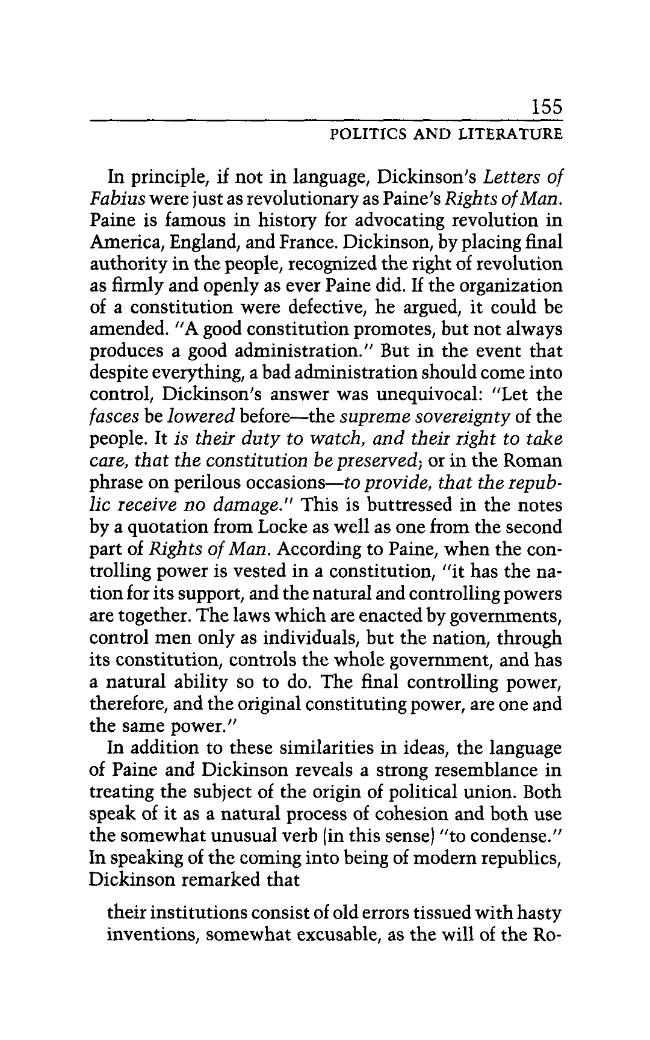 155

POLITICS AND LITERATURE

In principle, if not in language, Dickinson's Letters of Fabius were just as revolutionary as Paine's Rights of Man. Paine is famous in history for advocating revolution in America, England, and France. Dickinson, by placing final authority in the people, recognized the right of revolution as firmly and openly as ever Paine did. If the organization of a constitution were defective, he argued, it could be amended. "A good constitution promotes, but not always produces a good administration." But in the event that despite everything, a bad administration should come into control, Dickinson's answer was unequivocal: "Let the fasces be lowered before—the supreme sovereignty of the people. It is their duty to watch, and their right to take care, that the constitution be preserved; or in the Roman phrase on perilous occasions—to provide, that the republic receive no damage." This is buttressed in the notes by a quotation from Locke as well as one from the second part of Rights of Man. According to Paine, when the controlling power is vested in a constitution, "it has the nation for its support, and the natural and controlling powers are together. The laws which are enacted by governments, control men only as individuals, but the nation, through its constitution, controls the whole government, and has a natural ability so to do. The final controlling power, therefore, and the original constituting power, are one and the same power."

In addition to these similarities in ideas, the language of Paine and Dickinson reveals a strong resemblance in treating the subject of the origin of political union. Both speak of it as a natural process of cohesion and both use the somewhat unusual verb (in this sense) "to condense." In speaking of the coming into being of modern republics, Dickinson remarked that

their institutions consist of old errors tissued with hasty inventions, somewhat excusable, as the will of the Ro-